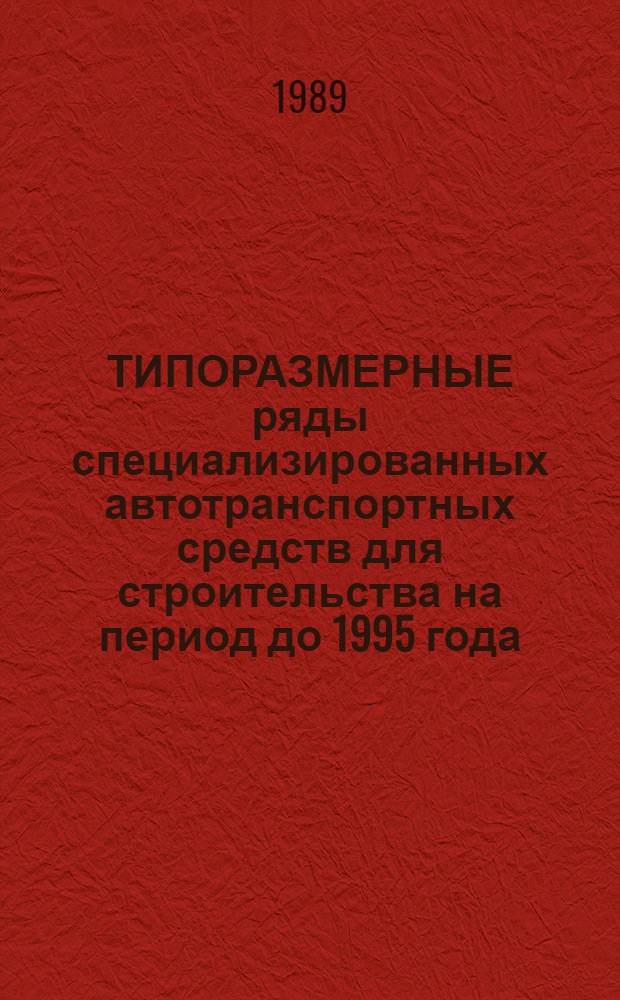 1989

ТИПОРАЗМЕРНЫЕ ряды специализированных автотранспортных средств для строительства на период до 1995 года